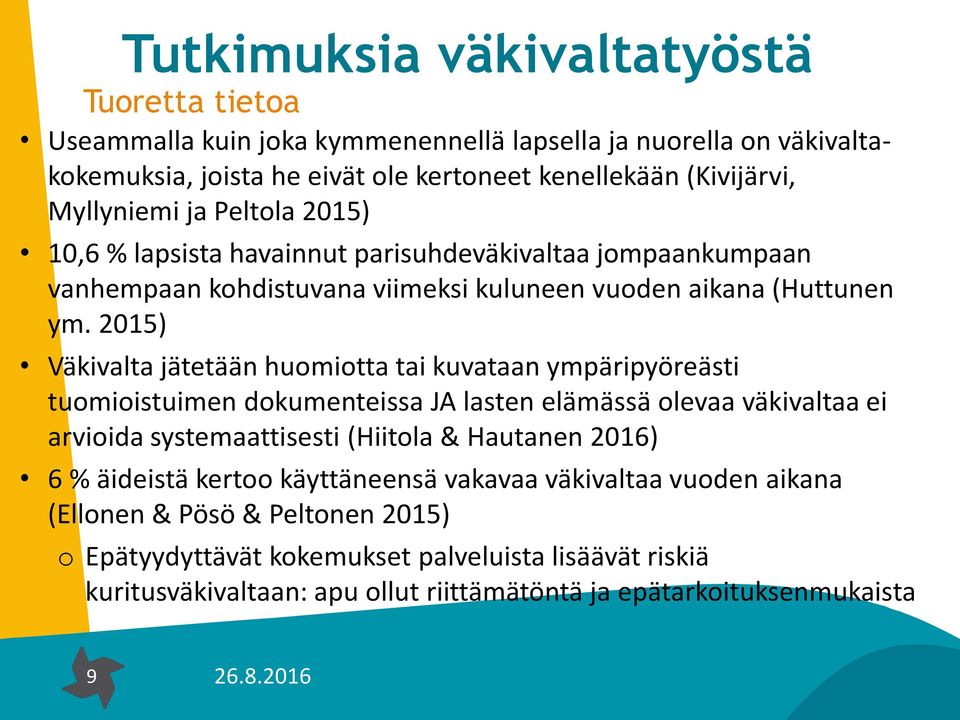 Tutkimuksia väkivaltatyöstä

Tuoretta tietoa

• Useammalla kuin joka kymmenennellä lapsella ja nuorella on väkivaltakokemuksia, joista he eivät ole kertoneet kenellekään (Kivijärvi, Myllyniemi ja Peltola 2015)

• 10,6 % lapsista havainnut parisuhdeväkivaltaa jompaankumpaan vanhempaan kohdistuvana viimeksi kuluneen vuoden aikana (Huttunen ym. 2015)

• Väkivalta jätetään huomiotta tai kuvataan ympäripyöreästi tuomioistuimen dokumenteissa JA lasten elämässä olevaa väkivaltaa ei arvioida systemaattisesti (Hiitola & Hautanen 2016)

• 6 % äideistä kertoo käyttäneensä vakavaa väkivaltaa vuoden aikana (Ellonen & Pösö & Peltonen 2015)

o Epätyydyttävät kokemukset palveluista lisäävät riskiä kuritusväkivaltaan: apu ollut riittämätöntä ja epätarkoituksenmukaista

9

26.8.2016